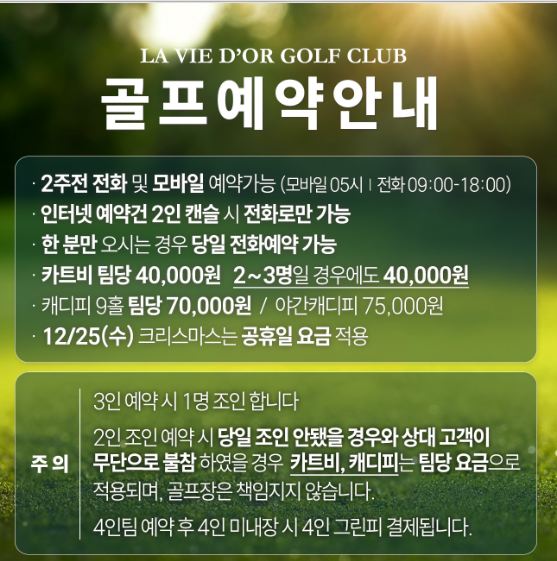 LA VIE D'OR GOLF CLUB

골프예약안내

· 2주전 전화 및 모바일 예약가능 (모바일 05시 | 전화 09:00-18:00)
· 인터넷 예약건 2인 캔슬 시 전화로만 가능
· 한 분만 오시는 경우 당일 전화예약 가능
· 카트비 팀당 40,000원 2~3명일 경우에도 40,000원
· 캐디피 9홀 팀당 70,000원 / 야간캐디피 75,000원
· 12/25(수) 크리스마스는 공휴일 요금 적용

주 의

3인 예약 시 1명 조인 합니다

2인 조인 예약 시 당일 조인 안됐을 경우와 상대 고객이 무단으로 불참 하였을 경우 카트비, 캐디피는 팀당 요금으로 적용되며, 골프장은 책임지지 않습니다.

4인팀 예약 후 4인 미내장 시 4인 그린피 결제됩니다.